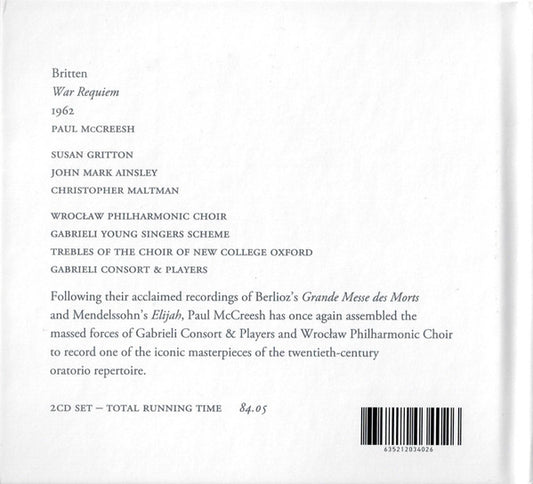 Britten
War Requiem
1962
PAUL McCREESH

SUSAN GRITTON
JOHN MARK AINSLEY
CHRISTOPHER MALTMAN

WROCŁAW PHILHARMONIC CHOIR
GABRIELI YOUNG SINGERS SCHEME
TREBLES OF THE CHOIR OF NEW COLLEGE OXFORD
GABRIELI CONSORT & PLAYERS

Following their acclaimed recordings of Berlioz's Grande Messe des Morts and Mendelssohn's Elijah, Paul McCreesh has once again assembled the massed forces of Gabrieli Consort & Players and Wrocław Philharmonic Choir to record one of the iconic masterpieces of the twentieth-century oratorio repertoire.

2CD SET – TOTAL RUNNING TIME 84.05

635212034026